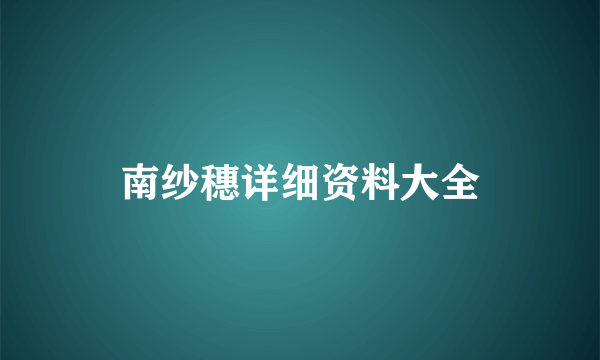 南纱穗详细资料大全